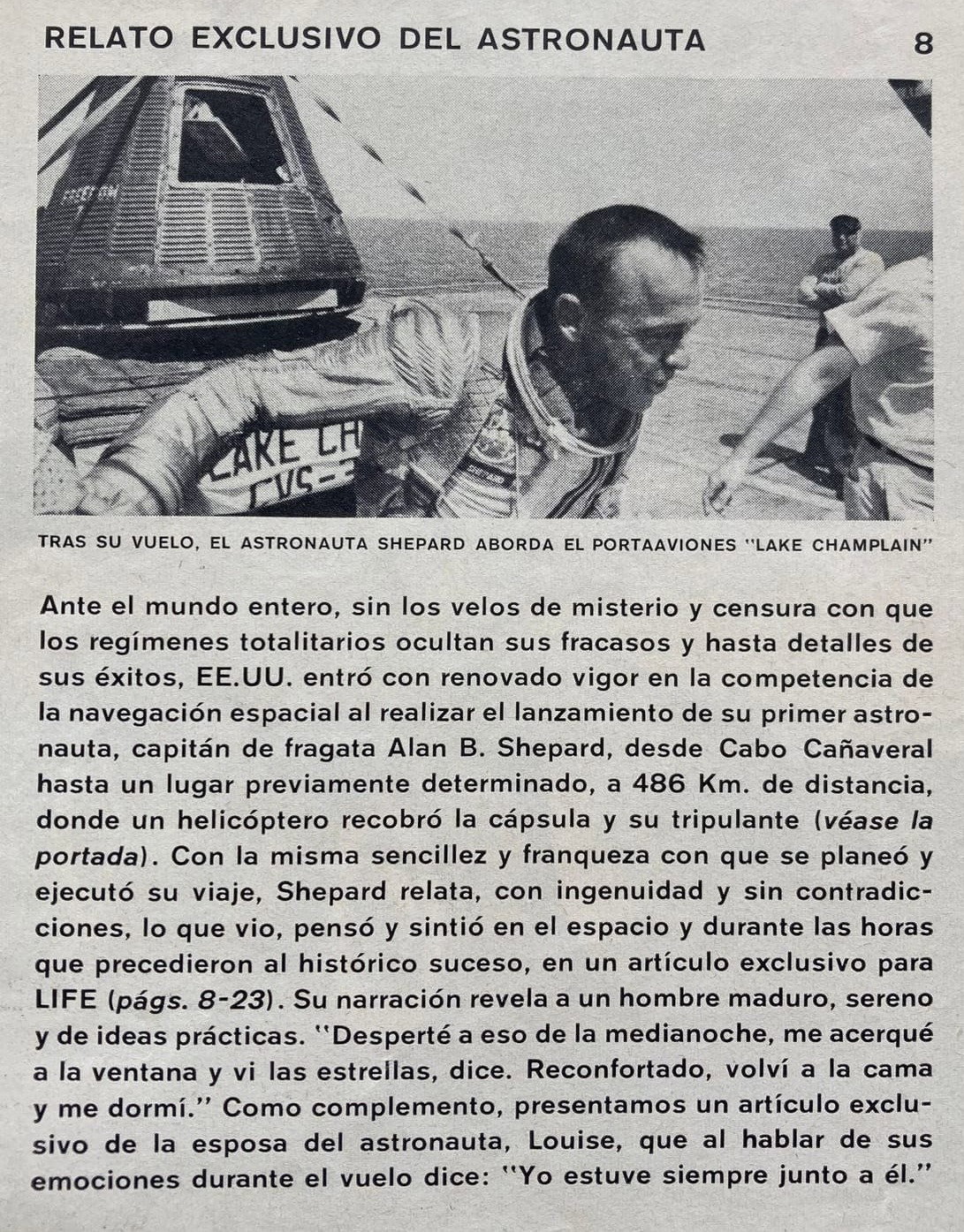 RELATO EXCLUSIVO DEL ASTRONAUTA 8

TRAS SU VUELO, EL ASTRONAUTA SHEPARD ABORDA EL PORTAAVIONES "LAKE CHAMPLAIN"

Ante el mundo entero, sin los velos de misterio y censura con que los regímenes totalitarios ocultan sus fracasos y hasta detalles de sus éxitos, EE.UU. entró con renovado vigor en la competencia de la navegación espacial al realizar el lanzamiento de su primer astronauta, capitán de fragata Alan B. Shepard, desde Cabo Cañaveral hasta un lugar previamente determinado, a 486 Km. de distancia, donde un helicóptero recobró la cápsula y su tripulante (véase la portada). Con la misma sencillez y franqueza con que se planeó y ejecutó su viaje, Shepard relata, con ingenuidad y sin contradicciones, lo que vio, pensó y sintió en el espacio y durante las horas que precedieron al histórico suceso, en un artículo exclusivo para LIFE (págs. 8-23). Su narración revela a un hombre maduro, sereno y de ideas prácticas. "Desperté a eso de la medianoche, me acerqué a la ventana y vi las estrellas, dice. Reconfortado, volví a la cama y me dormí." Como complemento, presentamos un artículo exclusivo de la esposa del astronauta, Louise, que al hablar de sus emociones durante el vuelo dice: "Yo estuve siempre junto a él."